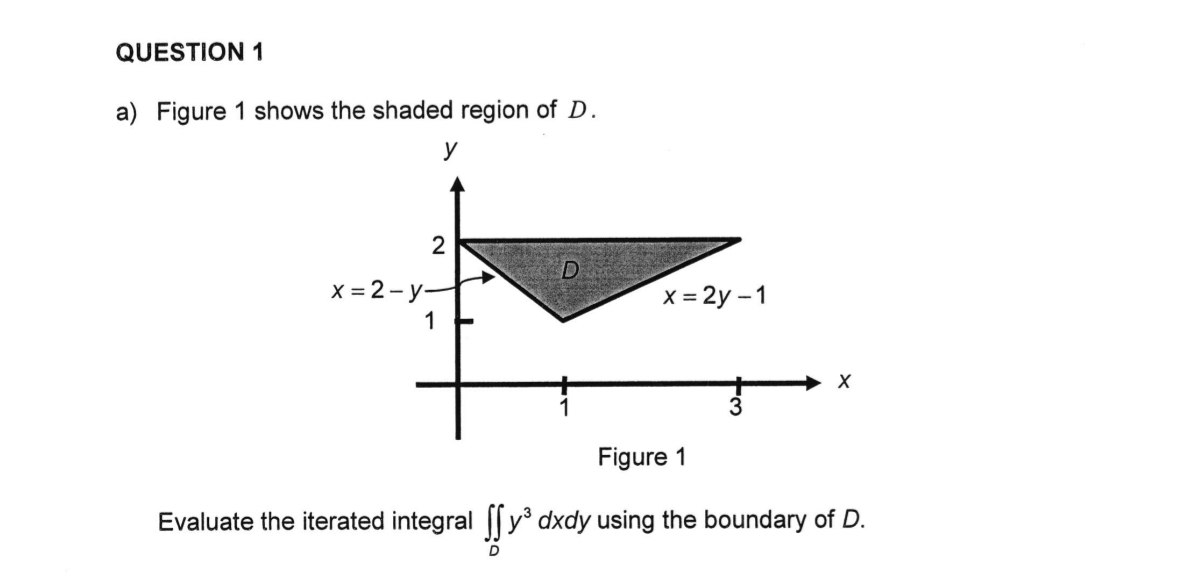 QUESTION 1

a) Figure 1 shows the shaded region of $D$.

$y$

2

$D$

$x = 2 - y$

$x = 2y - 1$

1

1

3

$x$

Figure 1

Evaluate the iterated integral $\iint_D y^3 \, dxdy$ using the boundary of $D$.